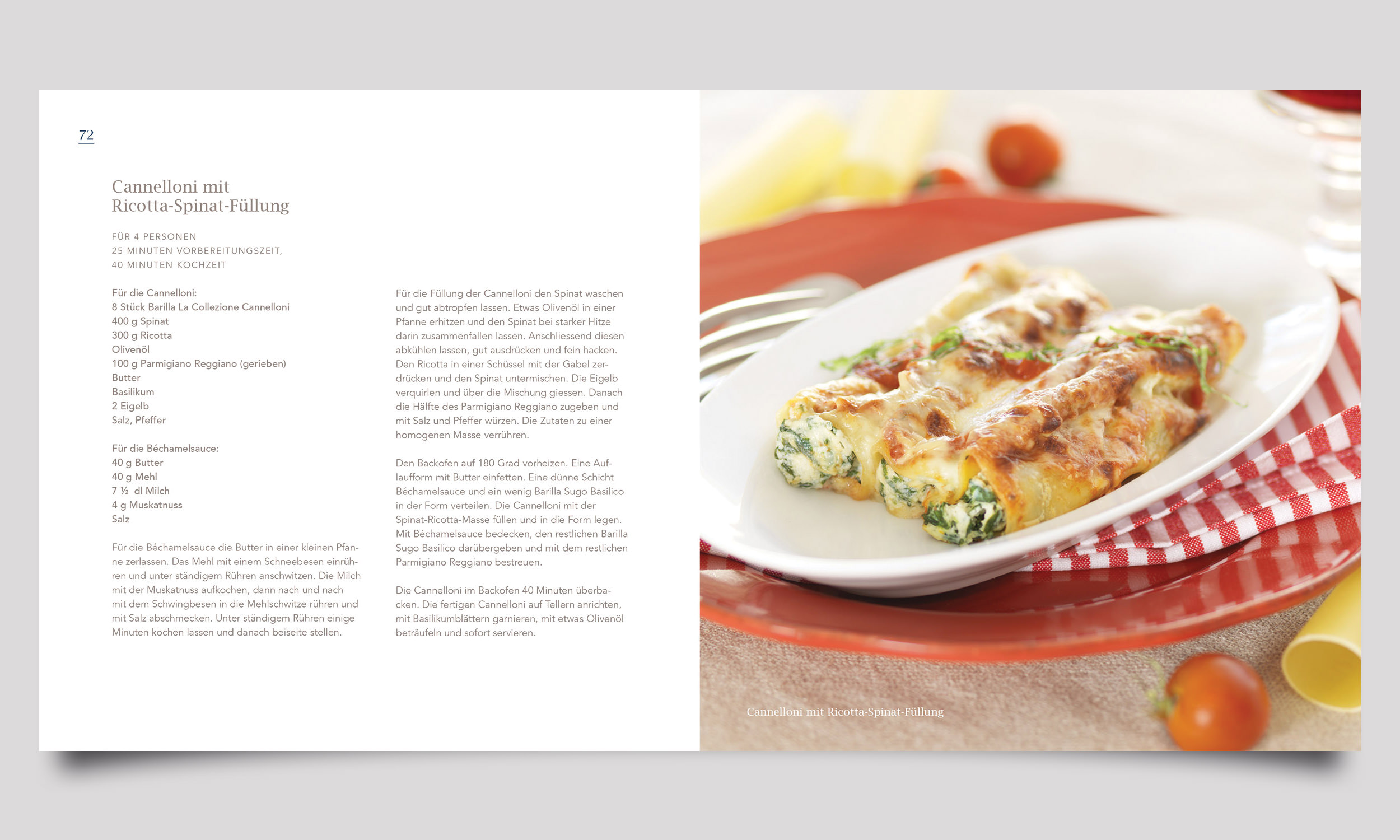 72

Cannelloni mit Ricotta-Spinat-Füllung

FÜR 4 PERSONEN
25 MINUTEN VORBEREITUNGSZEIT,
40 MINUTEN KOCHZEIT

Für die Cannelloni:
8 Stück Barilla La Collezione Cannelloni
400 g Spinat
300 g Ricotta
Olivenöl
100 g Parmigiano Reggiano (gerieben)
Butter
Basilikum
2 Eigelb
Salz, Pfeffer

Für die Béchamelsauce:
40 g Butter
40 g Mehl
7 ½ dl Milch
4 g Muskatnuss
Salz

Für die Béchamelsauce die Butter in einer kleinen Pfanne zerlassen. Das Mehl mit einem Schneebesen einrühren und unter ständigem Rühren anschwitzen. Die Milch mit der Muskatnuss aufkochen, dann nach und nach mit dem Schwingbesen in die Mehlschwitze rühren und mit Salz abschmecken. Unter ständigem Rühren einige Minuten kochen lassen und danach beiseite stellen.

Für die Füllung der Cannelloni den Spinat waschen und gut abtropfen lassen. Etwas Olivenöl in einer Pfanne erhitzen und den Spinat bei starker Hitze darin zusammenfallen lassen. Anschliessend diesen abkühlen lassen, gut ausdrücken und fein hacken. Den Ricotta in einer Schüssel mit der Gabel zerdrücken und den Spinat untermischen. Die Eigelb verquirlen und über die Mischung giessen. Danach die Hälfte des Parmigiano Reggiano zugeben und mit Salz und Pfeffer würzen. Die Zutaten zu einer homogenen Masse verrühren.

Den Backofen auf 180 Grad vorheizen. Eine Auflaufform mit Butter einfetten. Eine dünne Schicht Béchamelsauce und ein wenig Barilla Sugo Basilico in der Form verteilen. Die Cannelloni mit der Spinat-Ricotta-Masse füllen und in die Form legen. Mit Béchamelsauce bedecken, den restlichen Barilla Sugo Basilico darübergeben und mit dem restlichen Parmigiano Reggiano bestreuen.

Die Cannelloni im Backofen 40 Minuten überbacken. Die fertigen Cannelloni auf Tellern anrichten, mit Basilikumblättern garnieren, mit etwas Olivenöl beträufeln und sofort servieren.

Cannelloni mit Ricotta-Spinat-Füllung